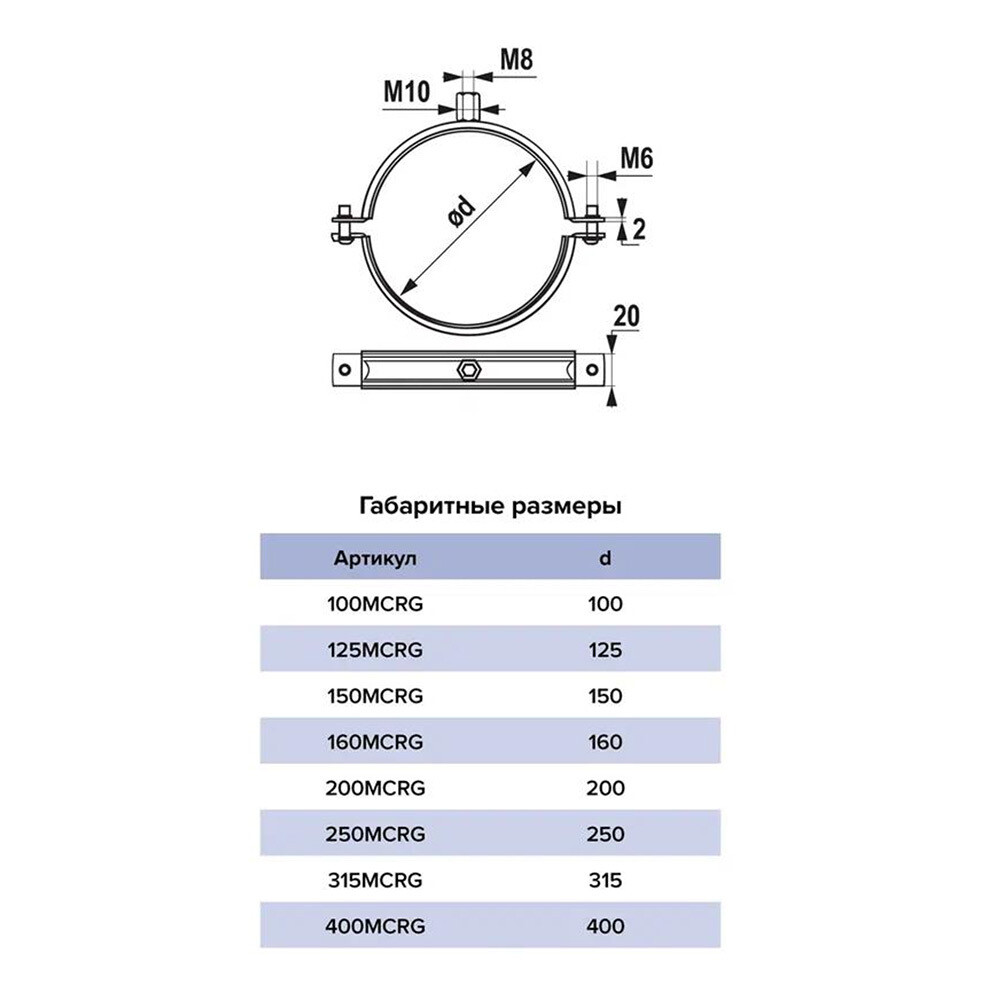 M8

M10

M6

ød

2

20

Габаритные размеры

| Артикул | d |
|---|---|
| 100MCRG | 100 |
| 125MCRG | 125 |
| 150MCRG | 150 |
| 160MCRG | 160 |
| 200MCRG | 200 |
| 250MCRG | 250 |
| 315MCRG | 315 |
| 400MCRG | 400 |